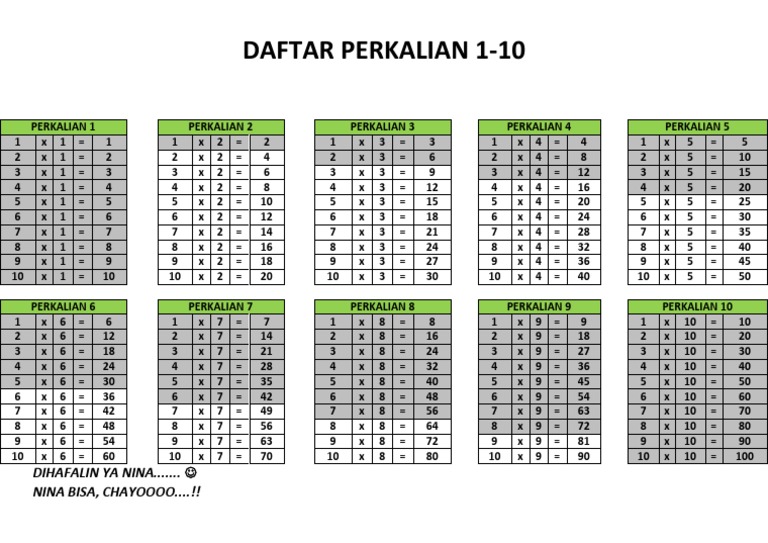 DAFTAR PERKALIAN 1-10

| PERKALIAN 1 | | | | |
|---|---|---|---|---|
| 1 | x | 1 | = | 1 |
| 2 | x | 1 | = | 2 |
| 3 | x | 1 | = | 3 |
| 4 | x | 1 | = | 4 |
| 5 | x | 1 | = | 5 |
| 6 | x | 1 | = | 6 |
| 7 | x | 1 | = | 7 |
| 8 | x | 1 | = | 8 |
| 9 | x | 1 | = | 9 |
| 10 | x | 1 | = | 10 |

| PERKALIAN 2 | | | | |
|---|---|---|---|---|
| 1 | x | 2 | = | 2 |
| 2 | x | 2 | = | 4 |
| 3 | x | 2 | = | 6 |
| 4 | x | 2 | = | 8 |
| 5 | x | 2 | = | 10 |
| 6 | x | 2 | = | 12 |
| 7 | x | 2 | = | 14 |
| 8 | x | 2 | = | 16 |
| 9 | x | 2 | = | 18 |
| 10 | x | 2 | = | 20 |

| PERKALIAN 3 | | | | |
|---|---|---|---|---|
| 1 | x | 3 | = | 3 |
| 2 | x | 3 | = | 6 |
| 3 | x | 3 | = | 9 |
| 4 | x | 3 | = | 12 |
| 5 | x | 3 | = | 15 |
| 6 | x | 3 | = | 18 |
| 7 | x | 3 | = | 21 |
| 8 | x | 3 | = | 24 |
| 9 | x | 3 | = | 27 |
| 10 | x | 3 | = | 30 |

| PERKALIAN 4 | | | | |
|---|---|---|---|---|
| 1 | x | 4 | = | 4 |
| 2 | x | 4 | = | 8 |
| 3 | x | 4 | = | 12 |
| 4 | x | 4 | = | 16 |
| 5 | x | 4 | = | 20 |
| 6 | x | 4 | = | 24 |
| 7 | x | 4 | = | 28 |
| 8 | x | 4 | = | 32 |
| 9 | x | 4 | = | 36 |
| 10 | x | 4 | = | 40 |

| PERKALIAN 5 | | | | |
|---|---|---|---|---|
| 1 | x | 5 | = | 5 |
| 2 | x | 5 | = | 10 |
| 3 | x | 5 | = | 15 |
| 4 | x | 5 | = | 20 |
| 5 | x | 5 | = | 25 |
| 6 | x | 5 | = | 30 |
| 7 | x | 5 | = | 35 |
| 8 | x | 5 | = | 40 |
| 9 | x | 5 | = | 45 |
| 10 | x | 5 | = | 50 |

| PERKALIAN 6 | | | | |
|---|---|---|---|---|
| 1 | x | 6 | = | 6 |
| 2 | x | 6 | = | 12 |
| 3 | x | 6 | = | 18 |
| 4 | x | 6 | = | 24 |
| 5 | x | 6 | = | 30 |
| 6 | x | 6 | = | 36 |
| 7 | x | 6 | = | 42 |
| 8 | x | 6 | = | 48 |
| 9 | x | 6 | = | 54 |
| 10 | x | 6 | = | 60 |

| PERKALIAN 7 | | | | |
|---|---|---|---|---|
| 1 | x | 7 | = | 7 |
| 2 | x | 7 | = | 14 |
| 3 | x | 7 | = | 21 |
| 4 | x | 7 | = | 28 |
| 5 | x | 7 | = | 35 |
| 6 | x | 7 | = | 42 |
| 7 | x | 7 | = | 49 |
| 8 | x | 7 | = | 56 |
| 9 | x | 7 | = | 63 |
| 10 | x | 7 | = | 70 |

| PERKALIAN 8 | | | | |
|---|---|---|---|---|
| 1 | x | 8 | = | 8 |
| 2 | x | 8 | = | 16 |
| 3 | x | 8 | = | 24 |
| 4 | x | 8 | = | 32 |
| 5 | x | 8 | = | 40 |
| 6 | x | 8 | = | 48 |
| 7 | x | 8 | = | 56 |
| 8 | x | 8 | = | 64 |
| 9 | x | 8 | = | 72 |
| 10 | x | 8 | = | 80 |

| PERKALIAN 9 | | | | |
|---|---|---|---|---|
| 1 | x | 9 | = | 9 |
| 2 | x | 9 | = | 18 |
| 3 | x | 9 | = | 27 |
| 4 | x | 9 | = | 36 |
| 5 | x | 9 | = | 45 |
| 6 | x | 9 | = | 54 |
| 7 | x | 9 | = | 63 |
| 8 | x | 9 | = | 72 |
| 9 | x | 9 | = | 81 |
| 10 | x | 9 | = | 90 |

| PERKALIAN 10 | | | | |
|---|---|---|---|---|
| 1 | x | 10 | = | 10 |
| 2 | x | 10 | = | 20 |
| 3 | x | 10 | = | 30 |
| 4 | x | 10 | = | 40 |
| 5 | x | 10 | = | 50 |
| 6 | x | 10 | = | 60 |
| 7 | x | 10 | = | 70 |
| 8 | x | 10 | = | 80 |
| 9 | x | 10 | = | 90 |
| 10 | x | 10 | = | 100 |

DIHAFALIN YA NINA....... ☺
NINA BISA, CHAYOOOO....!!